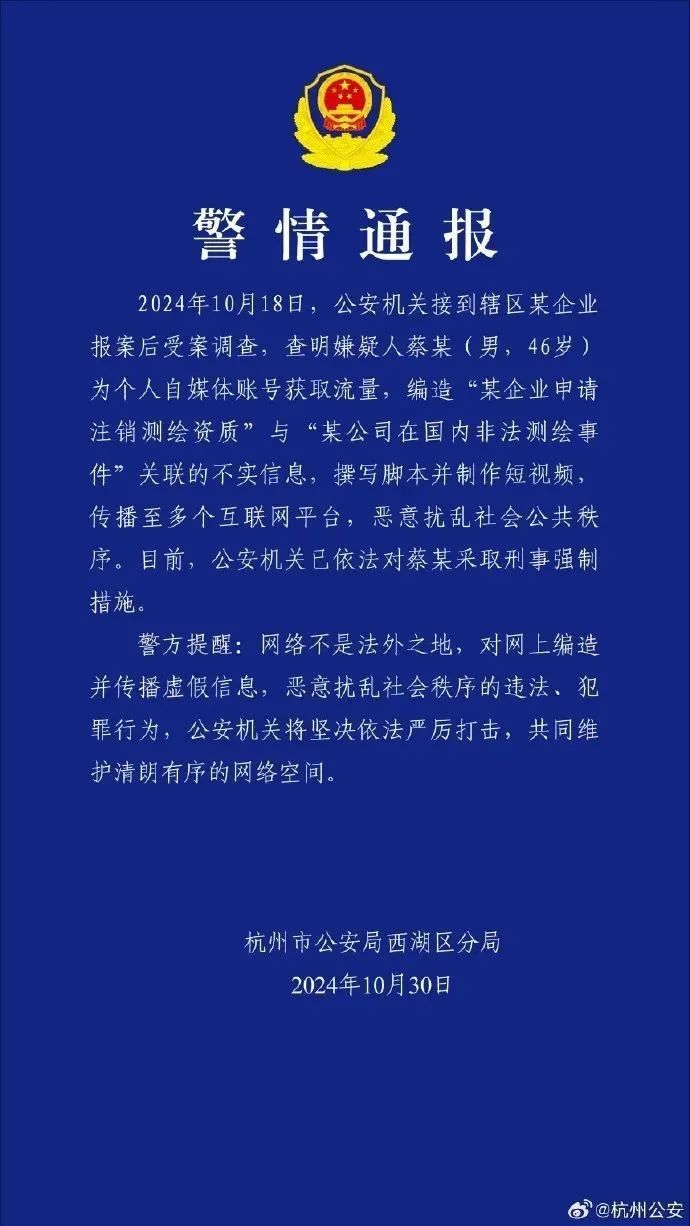 警情通报

2024年10月18日，公安机关接到辖区某企业报案后受案调查，查明嫌疑人蔡某（男，46岁）为个人自媒体账号获取流量，编造“某企业申请注销测绘资质”与“某公司在国内非法测绘事件”关联的不实信息，撰写脚本并制作短视频，传播至多个互联网平台，恶意扰乱社会公共秩序。目前，公安机关已依法对蔡某采取刑事强制措施。

警方提醒：网络不是法外之地，对网上编造并传播虚假信息，恶意扰乱社会秩序的违法、犯罪行为，公安机关将坚决依法严厉打击，共同维护清朗有序的网络空间。

杭州市公安局西湖区分局
2024年10月30日

@杭州公安